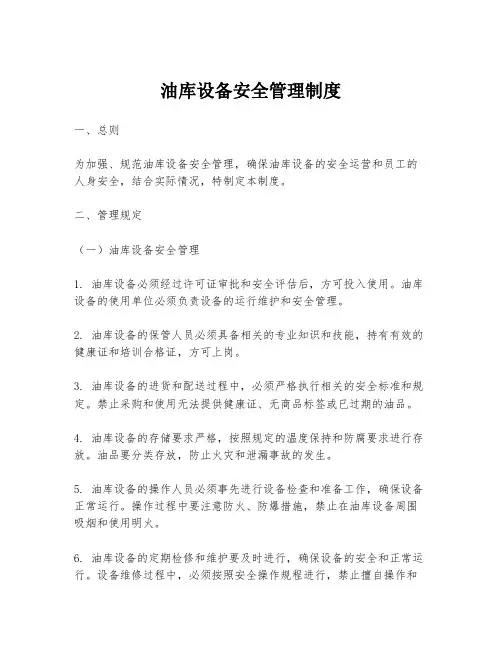 油库设备安全管理制度

一、总则

为加强、规范油库设备安全管理，确保油库设备的安全运营和员工的人身安全，结合实际情况，特制定本制度。

二、管理规定

（一）油库设备安全管理

1. 油库设备必须经过许可证审批和安全评估后，方可投入使用。油库设备的使用单位必须负责设备的运行维护和安全管理。

2. 油库设备的保管人员必须具备相关的专业知识和技能，持有有效的健康证和培训合格证，方可上岗。

3. 油库设备的进货和配送过程中，必须严格执行相关的安全标准和规定。禁止采购和使用无法提供健康证、无商品标签或已过期的油品。

4. 油库设备的存储要求严格，按照规定的温度保持和防腐要求进行存放。油品要分类存放，防止火灾和泄漏事故的发生。

5. 油库设备的操作人员必须事先进行设备检查和准备工作，确保设备正常运行。操作过程中要注意防火、防爆措施，禁止在油库设备周围吸烟和使用明火。

6. 油库设备的定期检修和维护要及时进行，确保设备的安全和正常运行。设备维修过程中，必须按照安全操作规程进行，禁止擅自操作和